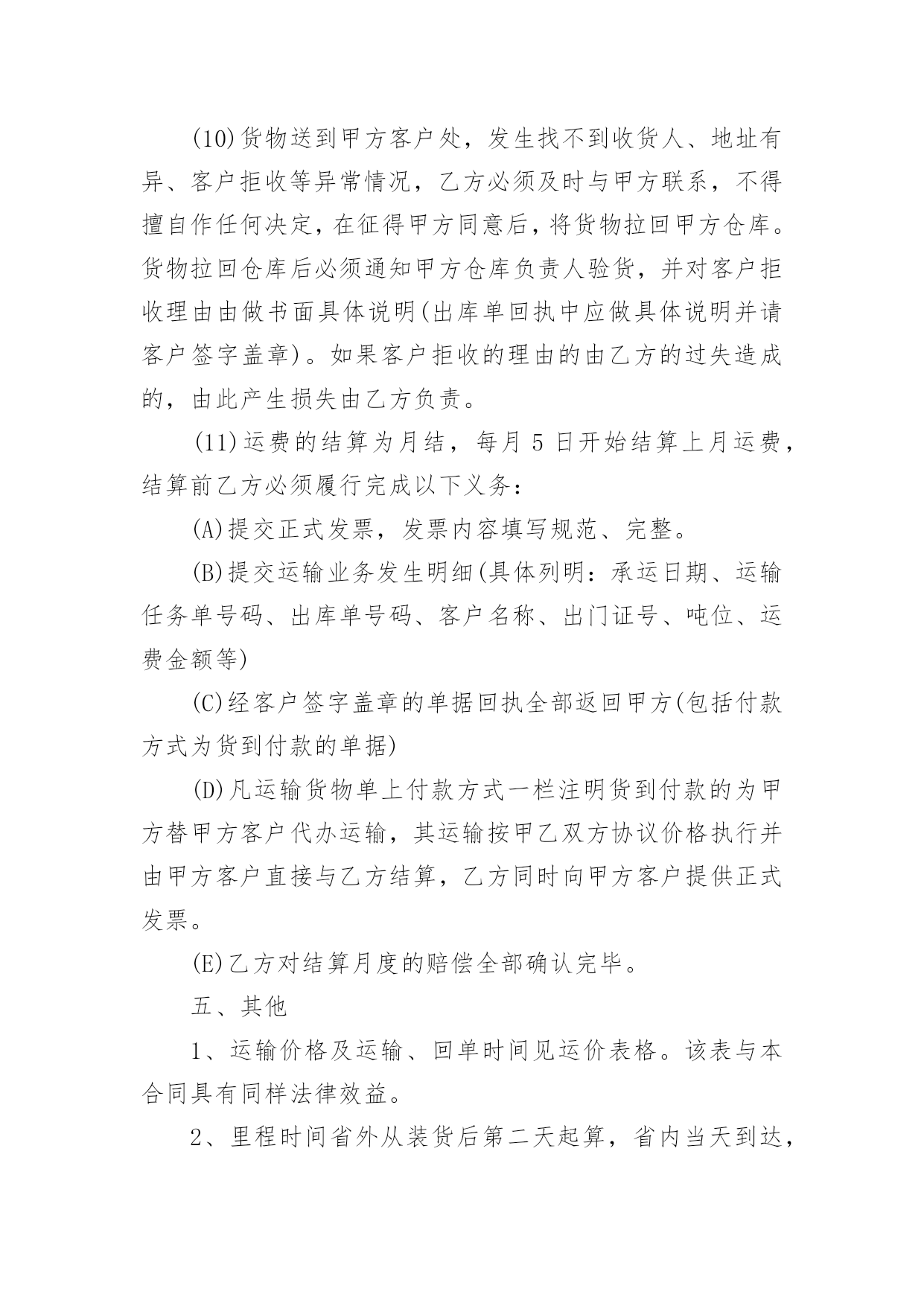 (10)货物送到甲方客户处，发生找不到收货人、地址有异、客户拒收等异常情况，乙方必须及时与甲方联系，不得擅自作任何决定，在征得甲方同意后，将货物拉回甲方仓库。货物拉回仓库后必须通知甲方仓库负责人验货，并对客户拒收理由由做书面具体说明(出库单回执中应做具体说明并请客户签字盖章)。如果客户拒收的理由的由乙方的过失造成的，由此产生损失由乙方负责。

(11)运费的结算为月结，每月 5 日开始结算上月运费，结算前乙方必须履行完成以下义务：

(A)提交正式发票，发票内容填写规范、完整。

(B)提交运输业务发生明细(具体列明：承运日期、运输任务单号码、出库单号码、客户名称、出门证号、吨位、运费金额等)

(C)经客户签字盖章的单据回执全部返回甲方(包括付款方式为货到付款的单据)

(D)凡运输货物单上付款方式一栏注明货到付款的为甲方替甲方客户代办运输，其运输按甲乙双方协议价格执行并由甲方客户直接与乙方结算，乙方同时向甲方客户提供正式发票。

(E)乙方对结算月度的赔偿全部确认完毕。

五、其他

1、运输价格及运输、回单时间见运价表格。该表与本合同具有同样法律效益。

2、里程时间省外从装货后第二天起算，省内当天到达，